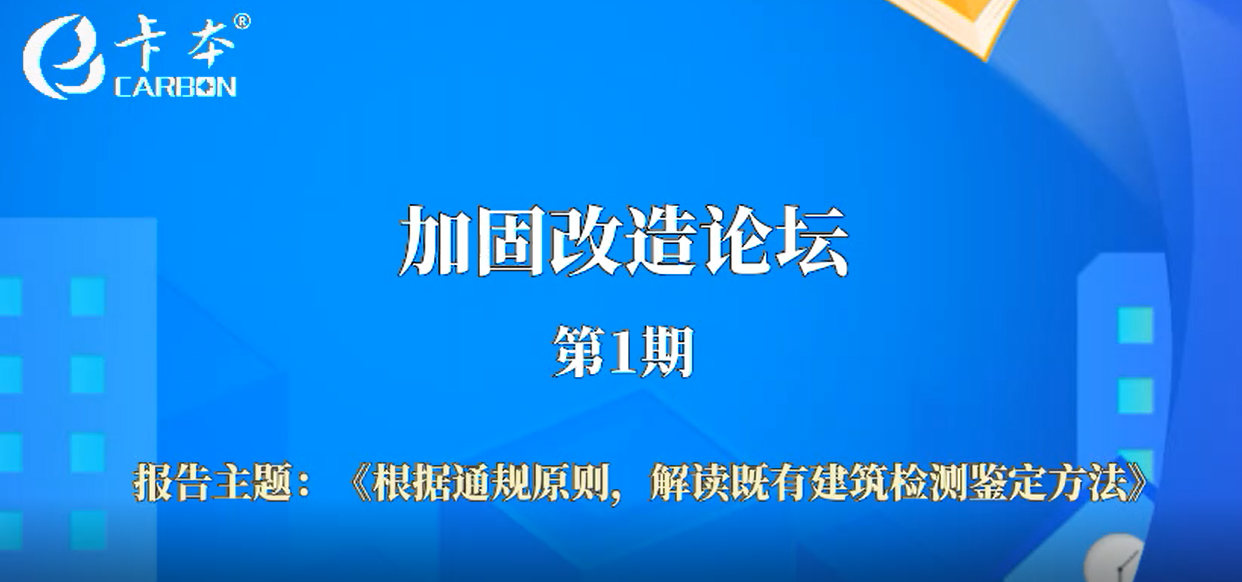 卡本®
CARBON

加固改造论坛

第1期

报告主题：《根据通规原则，解读既有建筑检测鉴定方法》